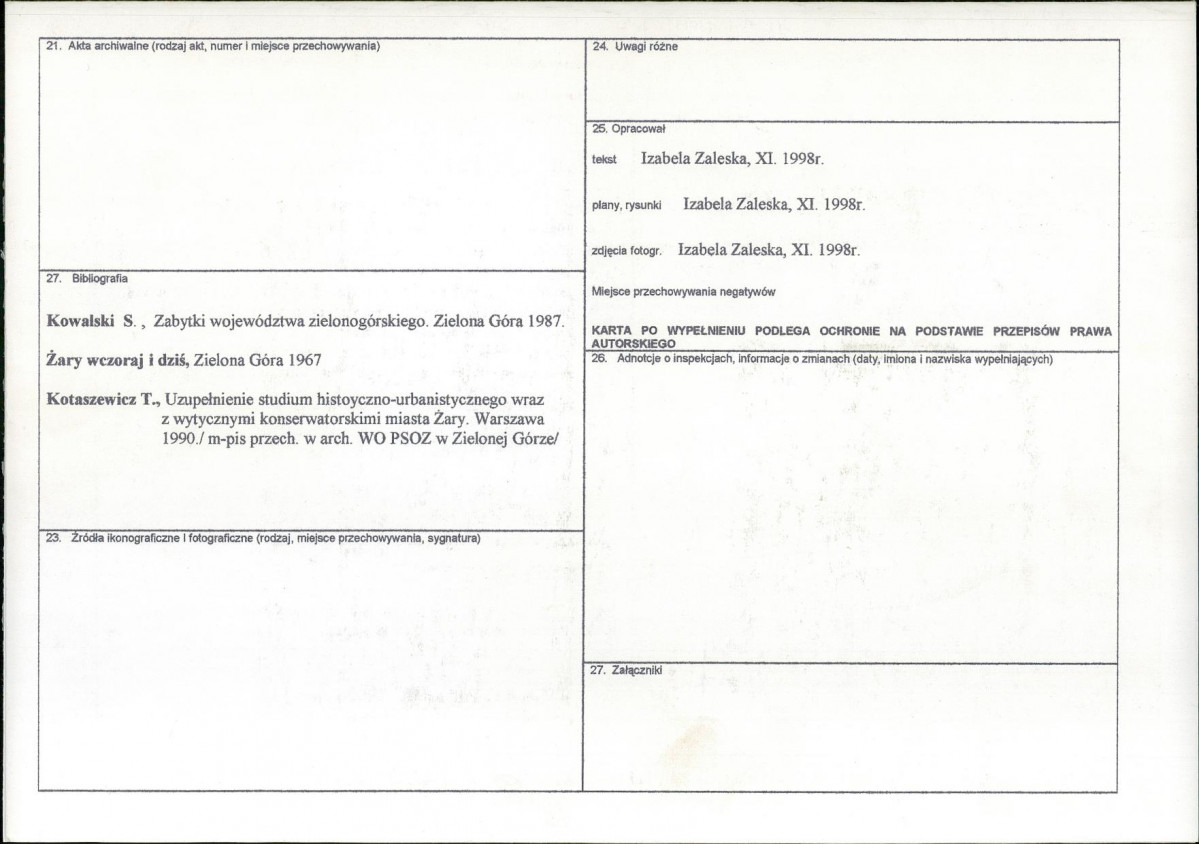 21. Akta archiwalne (rodzaj akt, numer i miejsce przechowywania)

27. Bibliografia

Kowalski S. , Zabytki województwa zielonogórskiego. Zielona Góra 1987.

Żary wczoraj i dziś, Zielona Góra 1967

Kotaszewicz T., Uzupełnienie studium histoyczno-urbanistycznego wraz z wytycznymi konserwatorskimi miasta Żary. Warszawa 1990./ m-pis przech. w arch. WO PSOZ w Zielonej Górze/

23. Źródła ikonograficzne i fotograficzne (rodzaj, miejsce przechowywania, sygnatura)

24. Uwagi różne

25. Opracował

tekst Izabela Zaleska, XI. 1998r.

plany, rysunki Izabela Zaleska, XI. 1998r.

zdjęcia fotogr. Izabela Zaleska, XI. 1998r.

Miejsce przechowywania negatywów

KARTA PO WYPEŁNIENIU PODLEGA OCHRONIE NA PODSTAWIE PRZEPISÓW PRAWA AUTORSKIEGO

26. Adnotcje o inspekcjach, informacje o zmianach (daty, imiona i nazwiska wypełniających)

27. Załączniki